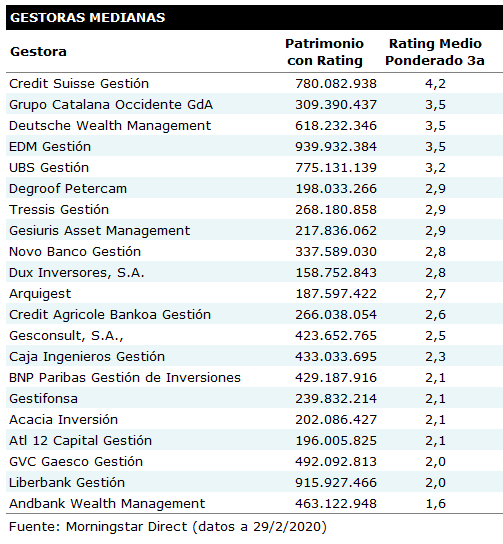 GESTORAS MEDIANAS

| Gestora | Patrimonio con Rating | Rating Medio Ponderado 3a |
|---|---|---|
| Credit Suisse Gestión | 780.082.938 | 4,2 |
| Grupo Catalana Occidente GdA | 309.390.437 | 3,5 |
| Deutsche Wealth Management | 618.232.346 | 3,5 |
| EDM Gestión | 939.932.384 | 3,5 |
| UBS Gestión | 775.131.139 | 3,2 |
| Degroof Petercam | 198.033.266 | 2,9 |
| Tressis Gestión | 268.180.858 | 2,9 |
| Gesiuris Asset Management | 217.836.062 | 2,9 |
| Novo Banco Gestión | 337.589.030 | 2,8 |
| Dux Inversores, S.A. | 158.752.843 | 2,8 |
| Arquigest | 187.597.422 | 2,7 |
| Credit Agricole Bankoa Gestión | 266.038.054 | 2,6 |
| Gesconsult, S.A., | 423.652.765 | 2,5 |
| Caja Ingenieros Gestión | 433.033.695 | 2,3 |
| BNP Paribas Gestión de Inversiones | 429.187.916 | 2,1 |
| Gestifonsa | 239.832.214 | 2,1 |
| Acacia Inversión | 202.086.427 | 2,1 |
| Atl 12 Capital Gestión | 196.005.825 | 2,1 |
| GVC Gaesco Gestión | 492.092.813 | 2,0 |
| Liberbank Gestión | 915.927.466 | 2,0 |
| Andbank Wealth Management | 463.122.948 | 1,6 |

Fuente: Morningstar Direct (datos a 29/2/2020)